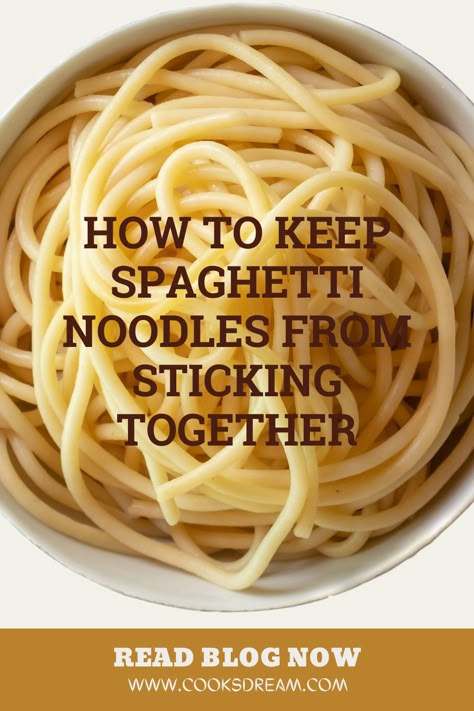 HOW TO KEEP SPAGHETTI NOODLES FROM STICKING TOGETHER

READ BLOG NOW
WWW.COOKSDREAM.COM